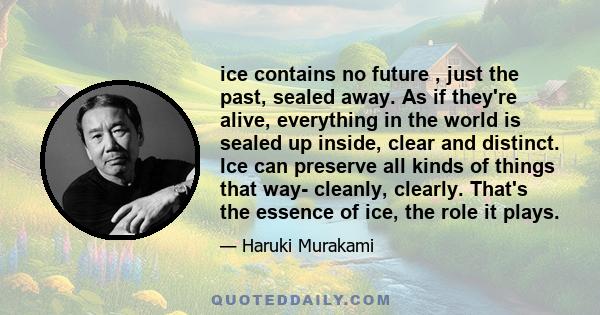 ice contains no future , just the past, sealed away. As if they're alive, everything in the world is sealed up inside, clear and distinct. Ice can preserve all kinds of things that way- cleanly, clearly. That's the essence of ice, the role it plays.

— Haruki Murakami

QUOTEDDAILY.COM